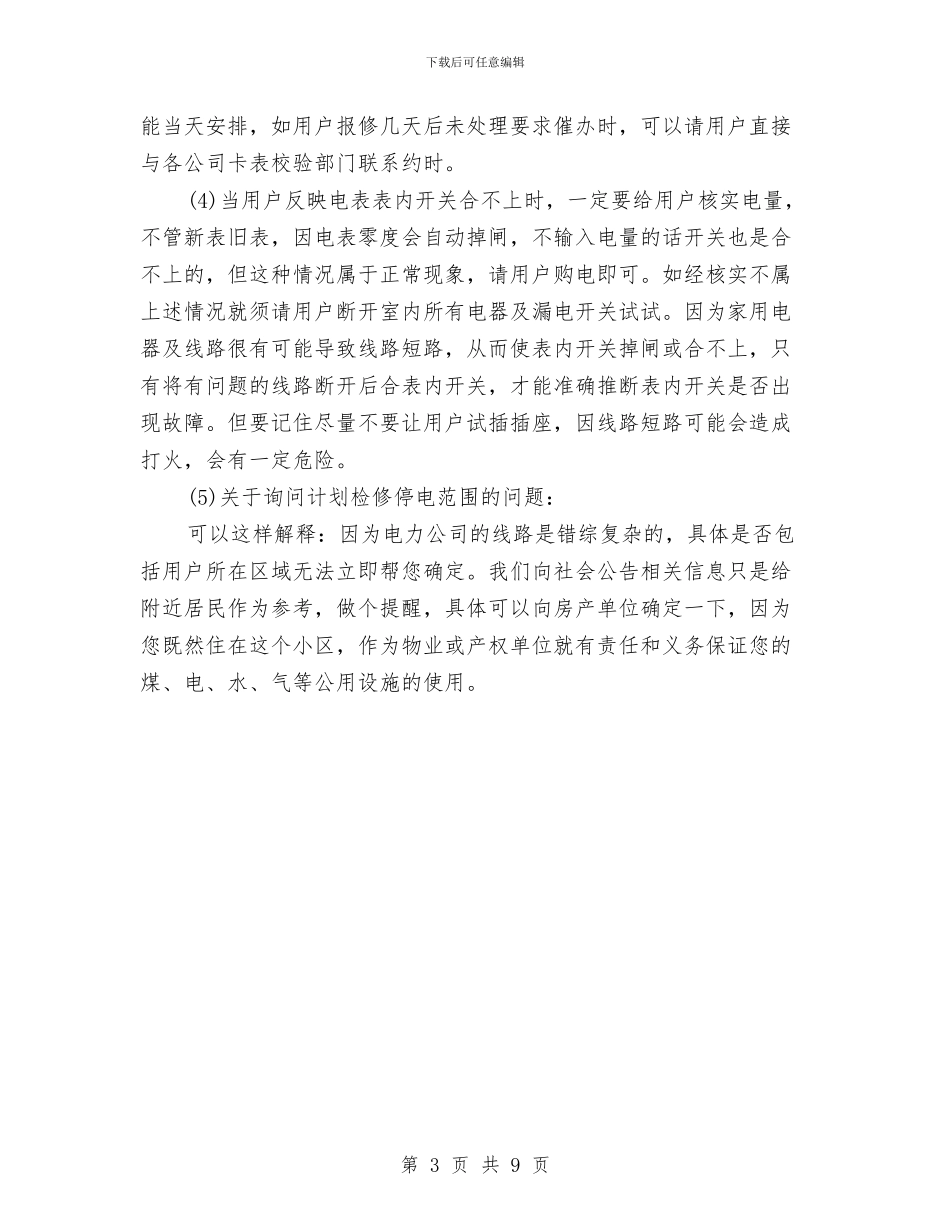 下载后可任意编辑

能当天安排，如用户报修几天后未处理要求催办时，可以请用户直接与各公司卡表校验部门联系约时。

(4)当用户反映电表表内开关合不上时，一定要给用户核实电量，不管新表旧表，因电表零度会自动掉闸，不输入电量的话开关也是合不上的，但这种情况属于正常现象，请用户购电即可。如经核实不属上述情况就须请用户断开室内所有电器及漏电开关试试。因为家用电器及线路很有可能导致线路短路，从而使表内开关掉闸或合不上，只有将有问题的线路断开后合表内开关，才能准确推断表内开关是否出现故障。但要记住尽量不要让用户试插插座，因线路短路可能会造成打火，会有一定危险。

(5)关于询问计划检修停电范围的问题：

可以这样解释：因为电力公司的线路是错综复杂的，具体是否包括用户所在区域无法立即帮您确定。我们向社会公告相关信息只是给附近居民作为参考，做个提醒，具体可以向房产单位确定一下，因为您既然住在这个小区，作为物业或产权单位就有责任和义务保证您的煤、电、水、气等公用设施的使用。

第 3 页 共 9 页